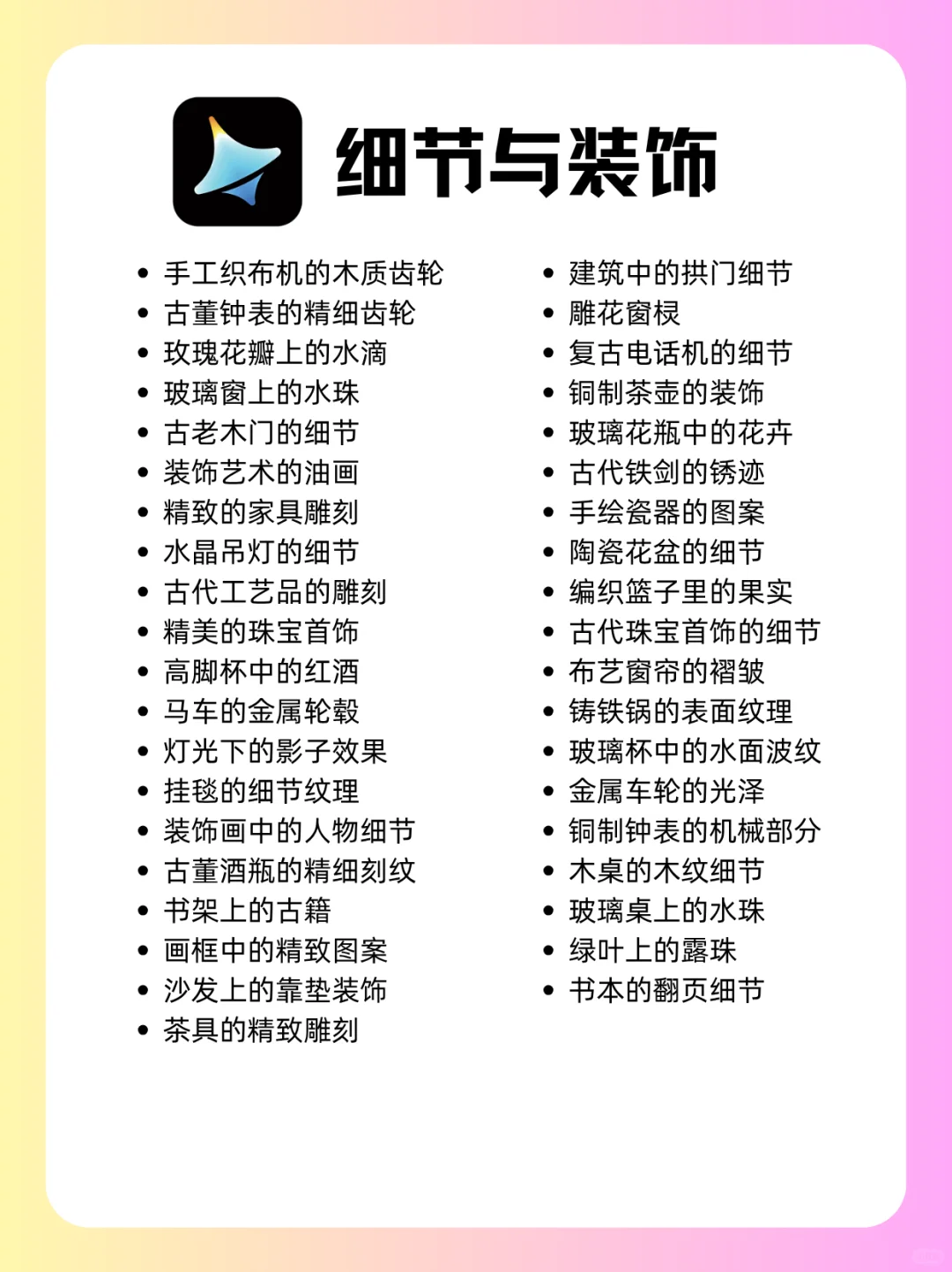 细节与装饰

- 手工织布机的木质齿轮
- 古董钟表的精细齿轮
- 玫瑰花瓣上的水滴
- 玻璃窗上的水珠
- 古老木门的细节
- 装饰艺术的油画
- 精致的家具雕刻
- 水晶吊灯的细节
- 古代工艺品的雕刻
- 精美的珠宝首饰
- 高脚杯中的红酒
- 马车的金属轮毂
- 灯光下的影子效果
- 挂毯的细节纹理
- 装饰画中的人物细节
- 古董酒瓶的精细刻纹
- 书架上的古籍
- 画框中的精致图案
- 沙发上的靠垫装饰
- 茶具的精致雕刻

- 建筑中的拱门细节
- 雕花窗棂
- 复古电话机的细节
- 铜制茶壶的装饰
- 玻璃花瓶中的花卉
- 古代铁剑的锈迹
- 手绘瓷器的图案
- 陶瓷花盆的细节
- 编织篮子里的果实
- 古代珠宝首饰的细节
- 布艺窗帘的褶皱
- 铸铁锅的表面纹理
- 玻璃杯中的水面波纹
- 金属车轮的光泽
- 铜制钟表的机械部分
- 木桌的木纹细节
- 玻璃桌上的水珠
- 绿叶上的露珠
- 书本的翻页细节